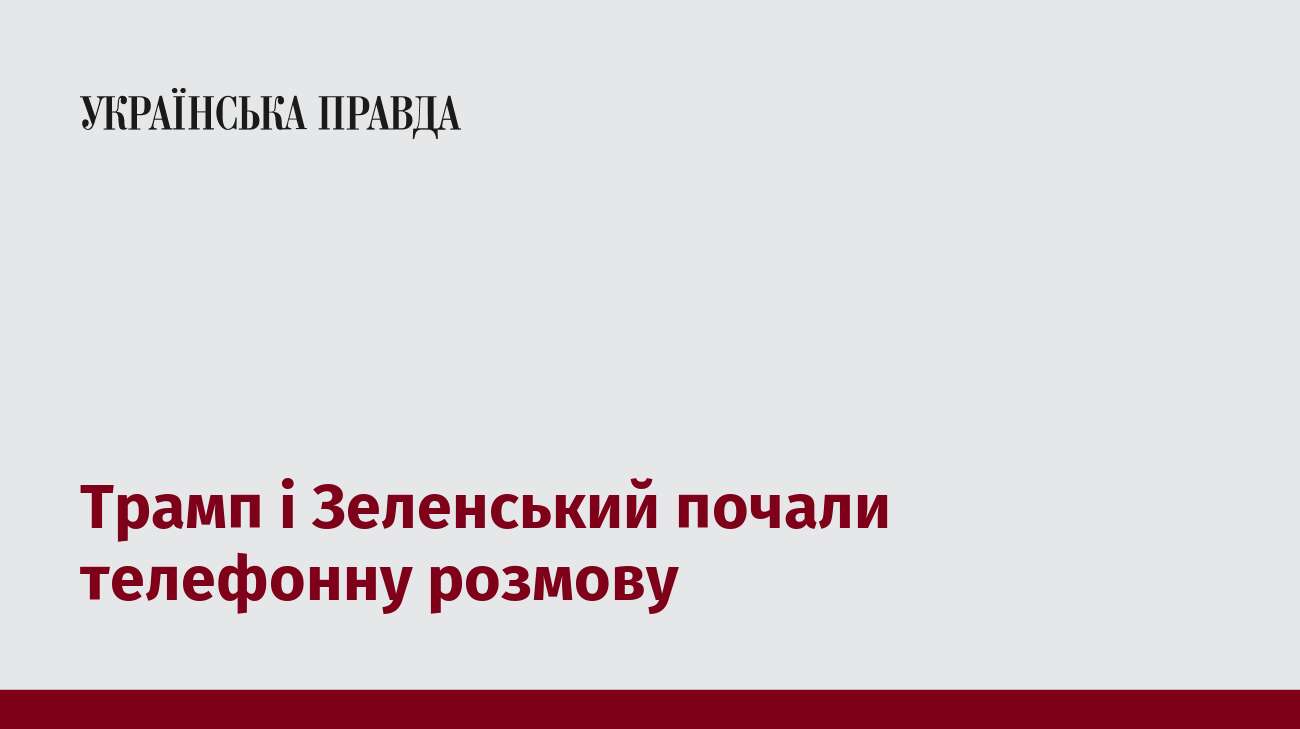 УКРАЇНСЬКА ПРАВДА

Трамп і Зеленський почали телефонну розмову